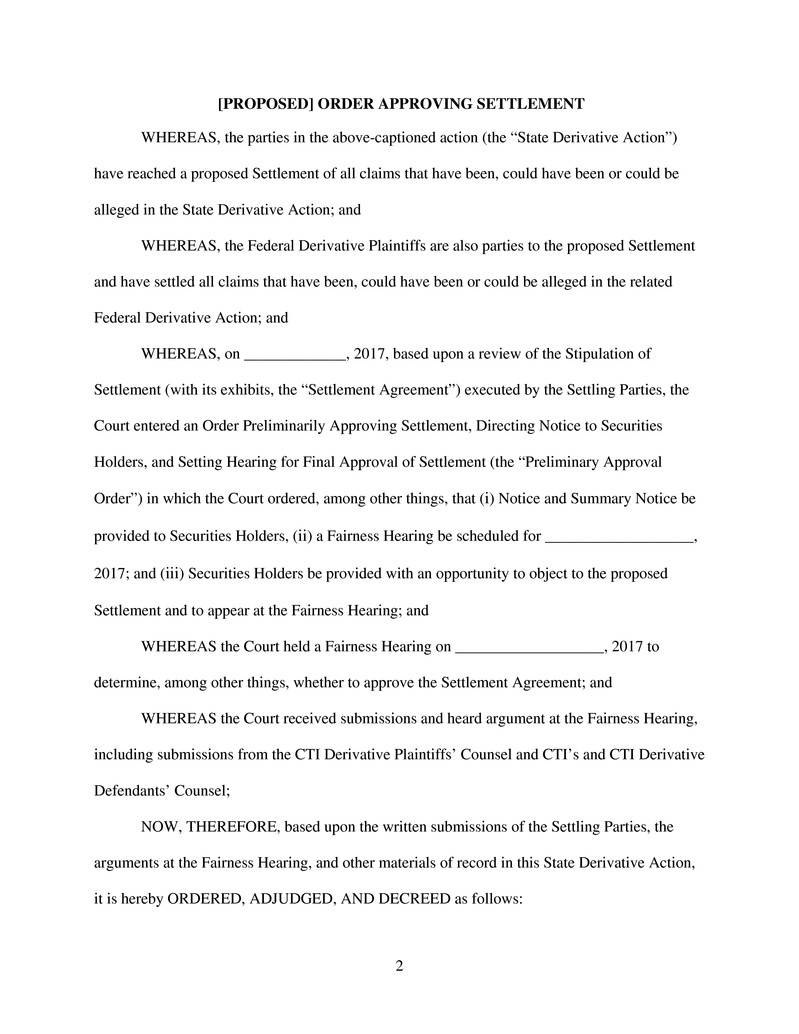 [PROPOSED] ORDER APPROVING SETTLEMENT

WHEREAS, the parties in the above-captioned action (the “State Derivative Action”) have reached a proposed Settlement of all claims that have been, could have been or could be alleged in the State Derivative Action; and

WHEREAS, the Federal Derivative Plaintiffs are also parties to the proposed Settlement and have settled all claims that have been, could have been or could be alleged in the related Federal Derivative Action; and

WHEREAS, on _____________, 2017, based upon a review of the Stipulation of Settlement (with its exhibits, the “Settlement Agreement”) executed by the Settling Parties, the Court entered an Order Preliminarily Approving Settlement, Directing Notice to Securities Holders, and Setting Hearing for Final Approval of Settlement (the “Preliminary Approval Order”) in which the Court ordered, among other things, that (i) Notice and Summary Notice be provided to Securities Holders, (ii) a Fairness Hearing be scheduled for ___________________, 2017; and (iii) Securities Holders be provided with an opportunity to object to the proposed Settlement and to appear at the Fairness Hearing; and

WHEREAS the Court held a Fairness Hearing on ___________________, 2017 to determine, among other things, whether to approve the Settlement Agreement; and

WHEREAS the Court received submissions and heard argument at the Fairness Hearing, including submissions from the CTI Derivative Plaintiffs’ Counsel and CTI’s and CTI Derivative Defendants’ Counsel;

NOW, THEREFORE, based upon the written submissions of the Settling Parties, the arguments at the Fairness Hearing, and other materials of record in this State Derivative Action, it is hereby ORDERED, ADJUDGED, AND DECREED as follows:

2